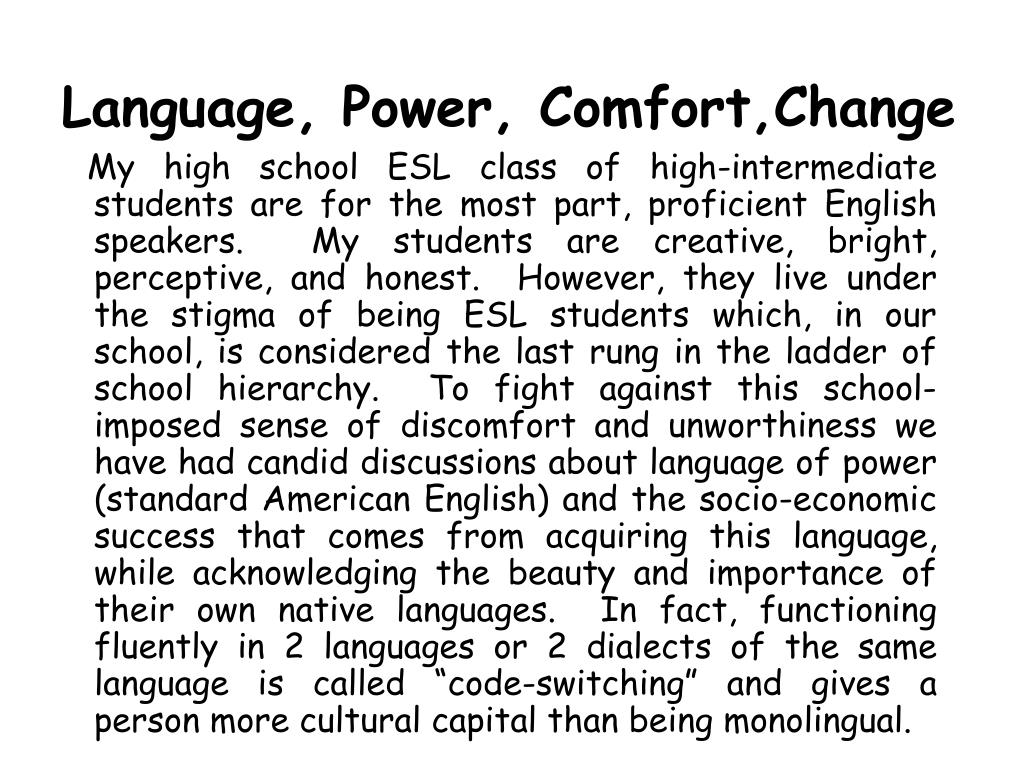 Language, Power, Comfort,Change

My high school ESL class of high-intermediate students are for the most part, proficient English speakers. My students are creative, bright, perceptive, and honest. However, they live under the stigma of being ESL students which, in our school, is considered the last rung in the ladder of school hierarchy. To fight against this school-imposed sense of discomfort and unworthiness we have had candid discussions about language of power (standard American English) and the socio-economic success that comes from acquiring this language, while acknowledging the beauty and importance of their own native languages. In fact, functioning fluently in 2 languages or 2 dialects of the same language is called “code-switching” and gives a person more cultural capital than being monolingual.